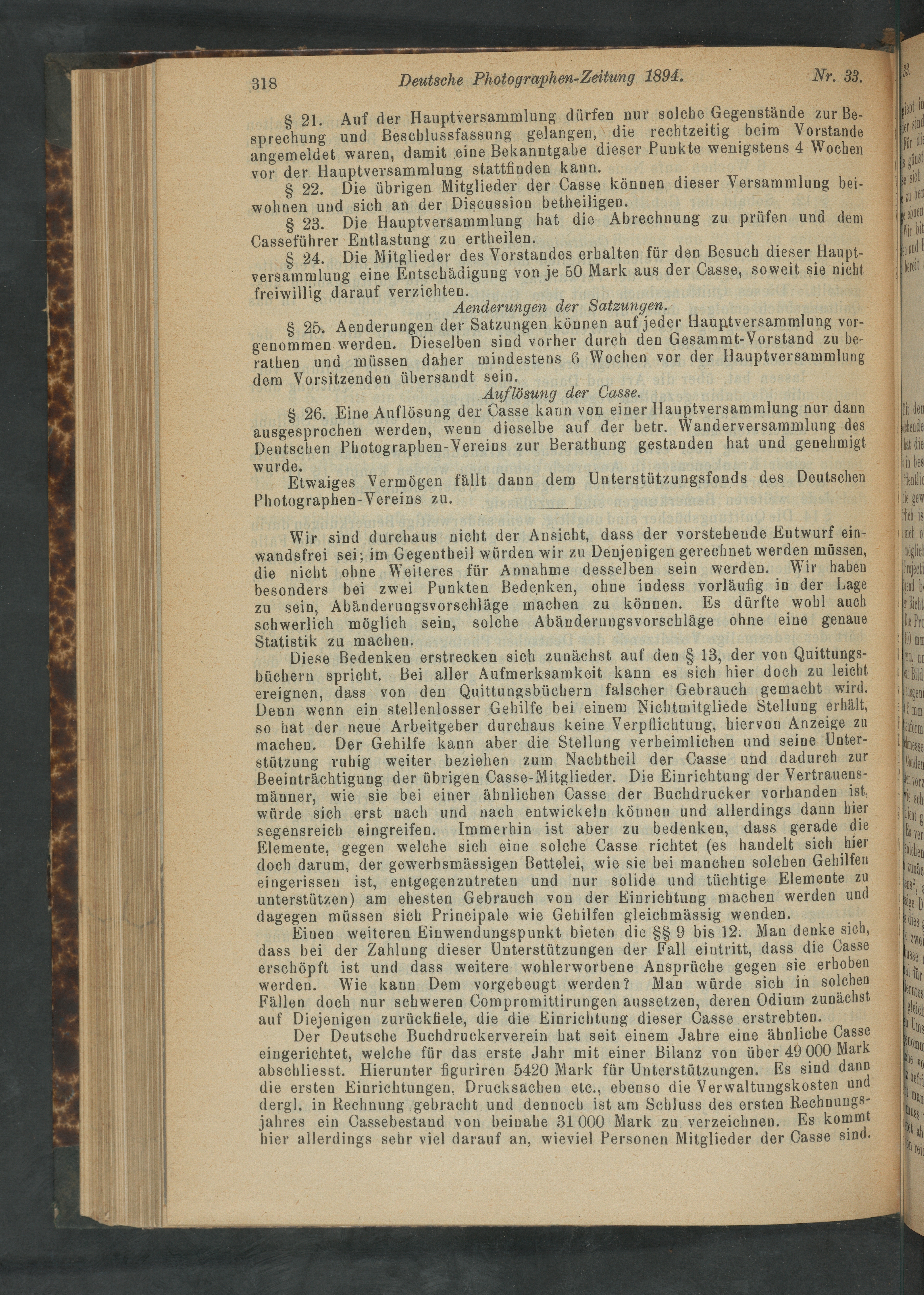 318 Deutsche Photographen-Zeitung 1894. Nr. 33.

§ 21. Auf der Hauptversammlung dürfen nur solche Gegenstände zur Besprechung und Beschlussfassung gelangen, die rechtzeitig beim Vorstande angemeldet waren, damit eine Bekanntgabe dieser Punkte wenigstens 4 Wochen vor der Hauptversammlung stattfinden kann.

§ 22. Die übrigen Mitglieder der Casse können dieser Versammlung beiwohnen und sich an der Discussion betheiligen.

§ 23. Die Hauptversammlung hat die Abrechnung zu prüfen und dem Casseführer Entlastung zu ertheilen.

§ 24. Die Mitglieder des Vorstandes erhalten für den Besuch dieser Hauptversammlung eine Entschädigung von je 50 Mark aus der Casse, soweit sie nicht freiwillig darauf verzichten.

Aenderungen der Satzungen.

§ 25. Aenderungen der Satzungen können auf jeder Hauptversammlung vorgenommen werden. Dieselben sind vorher durch den Gesammt-Vorstand zu berathen und müssen daher mindestens 6 Wochen vor der Hauptversammlung dem Vorsitzenden übersandt sein.

Auflösung der Casse.

§ 26. Eine Auflösung der Casse kann von einer Hauptversammlung nur dann ausgesprochen werden, wenn dieselbe auf der betr. Wanderversammlung des Deutschen Photographen-Vereins zur Berathung gestanden hat und genehmigt wurde.

Etwaiges Vermögen fällt dann dem Unterstützungsfonds des Deutschen Photographen-Vereins zu.

Wir sind durchaus nicht der Ansicht, dass der vorstehende Entwurf einwandsfrei sei; im Gegentheil würden wir zu Denjenigen gerechnet werden müssen, die nicht ohne Weiteres für Annahme desselben sein werden. Wir haben besonders bei zwei Punkten Bedenken, ohne indess vorläufig in der Lage zu sein, Abänderungsvorschläge machen zu können. Es dürfte wohl auch schwerlich möglich sein, solche Abänderungsvorschläge ohne eine genaue Statistik zu machen.

Diese Bedenken erstrecken sich zunächst auf den § 13, der von Quittungsbüchern spricht. Bei aller Aufmerksamkeit kann es sich hier doch zu leicht ereignen, dass von den Quittungsbüchern falscher Gebrauch gemacht wird. Denn wenn ein stellenlosser Gehilfe bei einem Nichtmitgliede Stellung erhält, so hat der neue Arbeitgeber durchaus keine Verpflichtung, hiervon Anzeige zu machen. Der Gehilfe kann aber die Stellung verheimlichen und seine Unterstützung ruhig weiter beziehen zum Nachtheil der Casse und dadurch zur Beeinträchtigung der übrigen Casse-Mitglieder. Die Einrichtung der Vertrauensmänner, wie sie bei einer ähnlichen Casse der Buchdrucker vorhanden ist, würde sich erst nach und nach entwickeln können und allerdings dann hier segensreich eingreifen. Immerhin ist aber zu bedenken, dass gerade die Elemente, gegen welche sich eine solche Casse richtet (es handelt sich hier doch darum, der gewerbsmässigen Bettelei, wie sie bei manchen solchen Gehilfen eingerissen ist, entgegenzutreten und nur solide und tüchtige Elemente zu unterstützen) am ehesten Gebrauch von der Einrichtung machen werden und dagegen müssen sich Principale wie Gehilfen gleichmässig wenden.

Einen weiteren Einwendungspunkt bieten die §§ 9 bis 12. Man denke sich, dass bei der Zahlung dieser Unterstützungen der Fall eintritt, dass die Casse erschöpft ist und dass weitere wohlerworbene Ansprüche gegen sie erhoben werden. Wie kann Dem vorgebeugt werden? Man würde sich in solchen Fällen doch nur schweren Compromittirungen aussetzen, deren Odium zunächst auf Diejenigen zurückfiele, die die Einrichtung dieser Casse erstrebten.

Der Deutsche Buchdruckerverein hat seit einem Jahre eine ähnliche Casse eingerichtet, welche für das erste Jahr mit einer Bilanz von über 49 000 Mark abschliesst. Hierunter figuriren 5420 Mark für Unterstützungen. Es sind dann die ersten Einrichtungen, Drucksachen etc., ebenso die Verwaltungskosten und dergl. in Rechnung gebracht und dennoch ist am Schluss des ersten Rechnungsjahres ein Cassebestand von beinahe 31 000 Mark zu verzeichnen. Es kommt hier allerdings sehr viel darauf an, wieviel Personen Mitglieder der Casse sind.